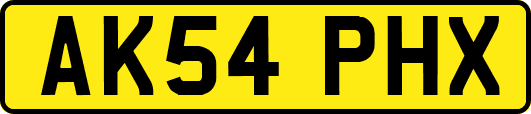 AK54 PHX